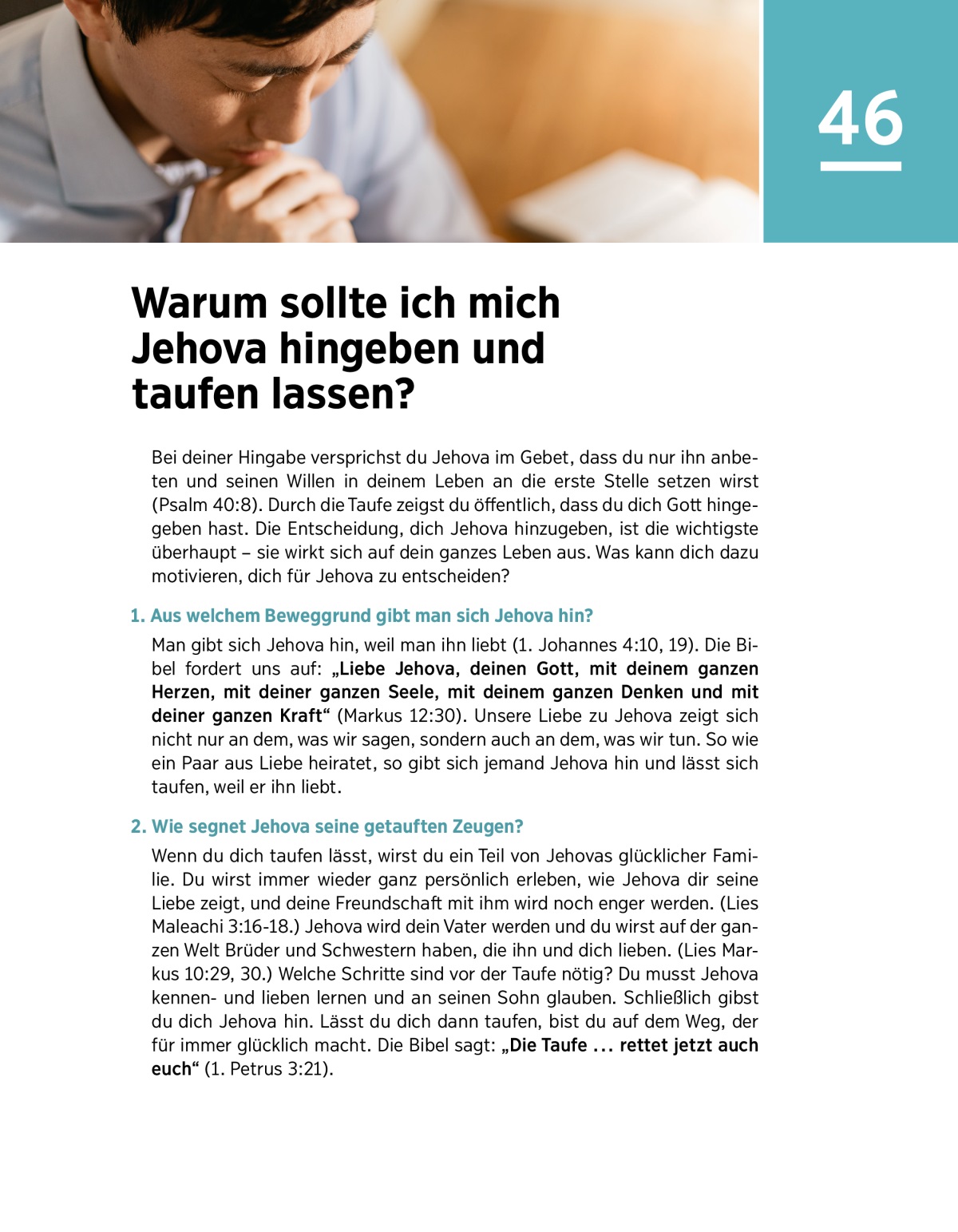 46

Warum sollte ich mich Jehova hingeben und taufen lassen?

Bei deiner Hingabe versprichst du Jehova im Gebet, dass du nur ihn anbeten und seinen Willen in deinem Leben an die erste Stelle setzen wirst (Psalm 40:8). Durch die Taufe zeigst du öffentlich, dass du dich Gott hingegeben hast. Die Entscheidung, dich Jehova hinzugeben, ist die wichtigste überhaupt – sie wirkt sich auf dein ganzes Leben aus. Was kann dich dazu motivieren, dich für Jehova zu entscheiden?

1. Aus welchem Beweggrund gibt man sich Jehova hin?

Man gibt sich Jehova hin, weil man ihn liebt (1. Johannes 4:10, 19). Die Bibel fordert uns auf: „Liebe Jehova, deinen Gott, mit deinem ganzen Herzen, mit deiner ganzen Seele, mit deinem ganzen Denken und mit deiner ganzen Kraft“ (Markus 12:30). Unsere Liebe zu Jehova zeigt sich nicht nur an dem, was wir sagen, sondern auch an dem, was wir tun. So wie ein Paar aus Liebe heiratet, so gibt sich jemand Jehova hin und lässt sich taufen, weil er ihn liebt.

2. Wie segnet Jehova seine getauften Zeugen?

Wenn du dich taufen lässt, wirst du ein Teil von Jehovas glücklicher Familie. Du wirst immer wieder ganz persönlich erleben, wie Jehova dir seine Liebe zeigt, und deine Freundschaft mit ihm wird noch enger werden. (Lies Maleachi 3:16-18.) Jehova wird dein Vater werden und du wirst auf der ganzen Welt Brüder und Schwestern haben, die ihn und dich lieben. (Lies Markus 10:29, 30.) Welche Schritte sind vor der Taufe nötig? Du musst Jehova kennen- und lieben lernen und an seinen Sohn glauben. Schließlich gibst du dich Jehova hin. Lässt du dich dann taufen, bist du auf dem Weg, der für immer glücklich macht. Die Bibel sagt: „Die Taufe ... rettet jetzt auch euch“ (1. Petrus 3:21).